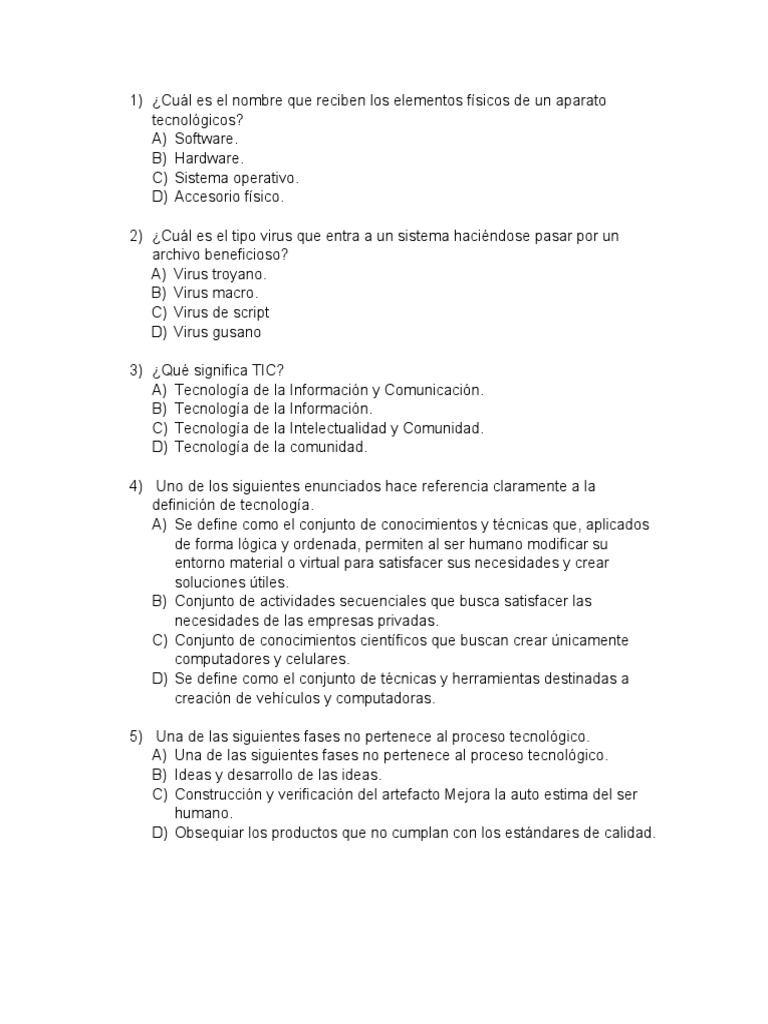 1) ¿Cuál es el nombre que reciben los elementos físicos de un aparato tecnológicos?
A) Software.
B) Hardware.
C) Sistema operativo.
D) Accesorio físico.

2) ¿Cuál es el tipo virus que entra a un sistema haciéndose pasar por un archivo beneficioso?
A) Virus troyano.
B) Virus macro.
C) Virus de script
D) Virus gusano

3) ¿Qué significa TIC?
A) Tecnología de la Información y Comunicación.
B) Tecnología de la Información.
C) Tecnología de la Intelectualidad y Comunidad.
D) Tecnología de la comunidad.

4) Uno de los siguientes enunciados hace referencia claramente a la definición de tecnología.
A) Se define como el conjunto de conocimientos y técnicas que, aplicados de forma lógica y ordenada, permiten al ser humano modificar su entorno material o virtual para satisfacer sus necesidades y crear soluciones útiles.
B) Conjunto de actividades secuenciales que busca satisfacer las necesidades de las empresas privadas.
C) Conjunto de conocimientos científicos que buscan crear únicamente computadores y celulares.
D) Se define como el conjunto de técnicas y herramientas destinadas a creación de vehículos y computadoras.

5) Una de las siguientes fases no pertenece al proceso tecnológico.
A) Una de las siguientes fases no pertenece al proceso tecnológico.
B) Ideas y desarrollo de las ideas.
C) Construcción y verificación del artefacto Mejora la auto estima del ser humano.
D) Obsequiar los productos que no cumplan con los estándares de calidad.